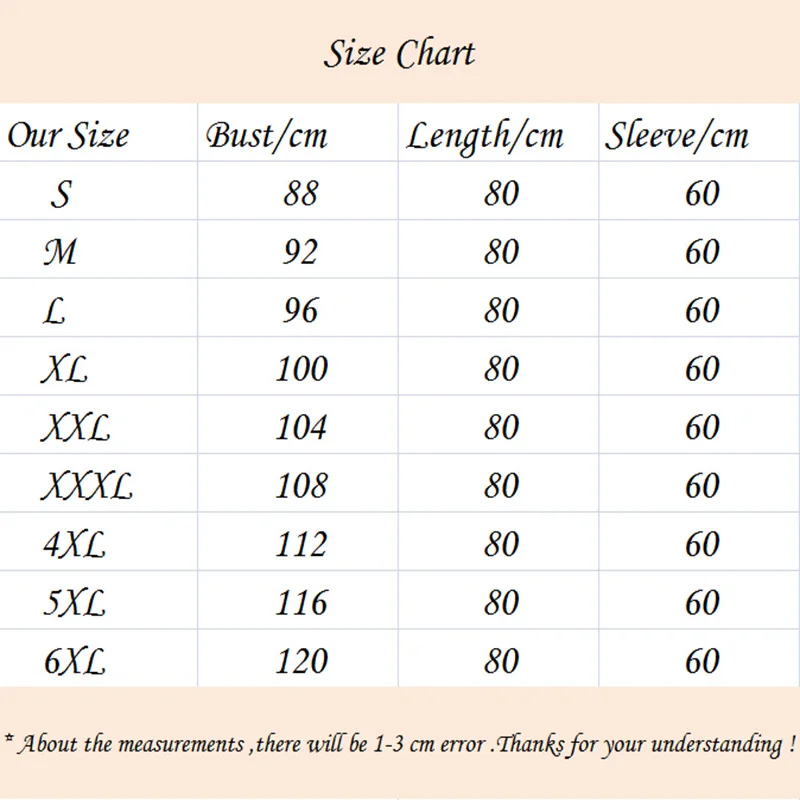 Size Chart

| Our Size | Bust/cm | Length/cm | Sleeve/cm |
|---|---|---|---|
| S | 88 | 80 | 60 |
| M | 92 | 80 | 60 |
| L | 96 | 80 | 60 |
| XL | 100 | 80 | 60 |
| XXL | 104 | 80 | 60 |
| XXXL | 108 | 80 | 60 |
| 4XL | 112 | 80 | 60 |
| 5XL | 116 | 80 | 60 |
| 6XL | 120 | 80 | 60 |

* About the measurements ,there will be 1-3 cm error .Thanks for your understanding !